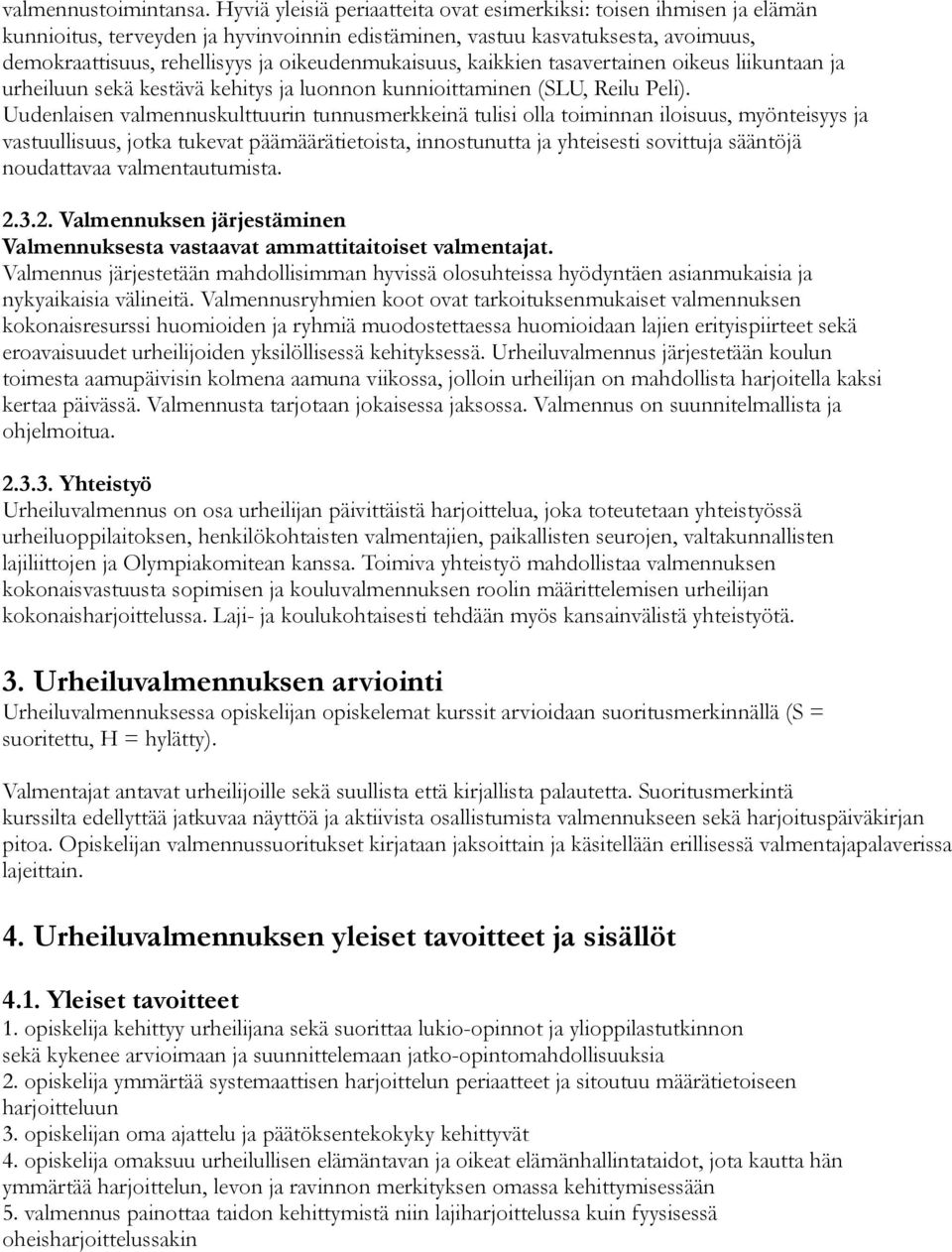 valmennustoimintansa. Hyviä yleisiä periaatteita ovat esimerkiksi: toisen ihmisen ja elämän kunnioitus, terveyden ja hyvinvoinnin edistäminen, vastuu kasvatuksesta, avoimuus, demokraattisuus, rehellisyys ja oikeudenmukaisuus, kaikkien tasavertainen oikeus liikuntaan ja urheiluun sekä kestävä kehitys ja luonnon kunnioittaminen (SLU, Reilu Peli). Uudenlaisen valmennuskulttuurin tunnusmerkkeinä tulisi olla toiminnan iloisuus, myönteisyys ja vastuullisuus, jotka tukevat päämäärätietoista, innostunutta ja yhteisesti sovittuja sääntöjä noudattavaa valmentautumista.

2.3.2. Valmennuksen järjestäminen
Valmennuksesta vastaavat ammattitaitoiset valmentajat.
Valmennus järjestetään mahdollisimman hyvissä olosuhteissa hyödyntäen asianmukaisia ja nykyaikaisia välineitä. Valmennusryhmien koot ovat tarkoituksenmukaiset valmennuksen kokonaisresurssi huomioiden ja ryhmiä muodostettaessa huomioidaan lajien erityispiirteet sekä eroavaisuudet urheilijoiden yksilöllisessä kehityksessä. Urheiluvalmennus järjestetään koulun toimesta aamupäivisin kolmena aamuna viikossa, jolloin urheilijan on mahdollista harjoitella kaksi kertaa päivässä. Valmennusta tarjotaan jokaisessa jaksossa. Valmennus on suunnitelmallista ja ohjelmoitua.

2.3.3. Yhteistyö
Urheiluvalmennus on osa urheilijan päivittäistä harjoittelua, joka toteutetaan yhteistyössä urheiluoppilaitoksen, henkilökohtaisten valmentajien, paikallisten seurojen, valtakunnallisten lajiliittojen ja Olympiakomitean kanssa. Toimiva yhteistyö mahdollistaa valmennuksen kokonaisvastuusta sopimisen ja kouluvalmennuksen roolin määrittelemisen urheilijan kokonaisharjoittelussa. Laji- ja koulukohtaisesti tehdään myös kansainvälistä yhteistyötä.

3. Urheiluvalmennuksen arviointi
Urheiluvalmennuksessa opiskelijan opiskelemat kurssit arvioidaan suoritusmerkinnällä (S = suoritettu, H = hylätty).

Valmentajat antavat urheilijoille sekä suullista että kirjallista palautetta. Suoritusmerkintä kurssilta edellyttää jatkuvaa näyttöä ja aktiivista osallistumista valmennukseen sekä harjoituspäiväkirjan pitoa. Opiskelijan valmennussuoritukset kirjataan jaksoittain ja käsitellään erillisessä valmentajapalaverissa lajeittain.

4. Urheiluvalmennuksen yleiset tavoitteet ja sisällöt

4.1. Yleiset tavoitteet
1. opiskelija kehittyy urheilijana sekä suorittaa lukio-opinnot ja ylioppilastutkinnon sekä kykenee arvioimaan ja suunnittelemaan jatko-opintomahdollisuuksia
2. opiskelija ymmärtää systemaattisen harjoittelun periaatteet ja sitoutuu määrätietoiseen harjoitteluun
3. opiskelijan oma ajattelu ja päätöksentekokyky kehittyvät
4. opiskelija omaksuu urheilullisen elämäntavan ja oikeat elämänhallintataidot, jota kautta hän ymmärtää harjoittelun, levon ja ravinnon merkityksen omassa kehittymisessään
5. valmennus painottaa taidon kehittymistä niin lajiharjoittelussa kuin fyysisessä oheisharjoittelussakin